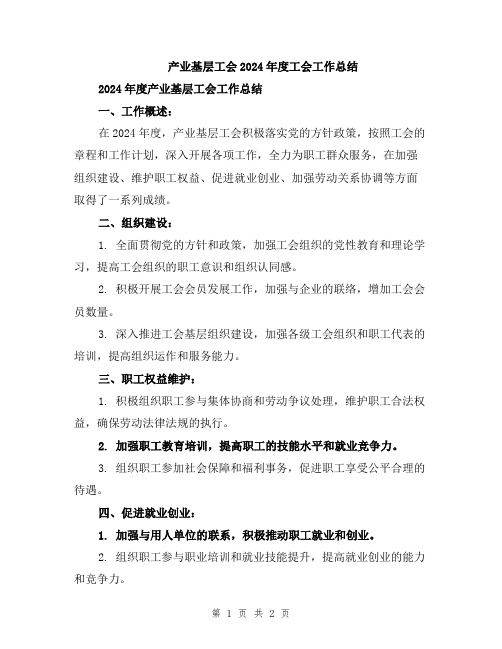 产业基层工会2024年度工会工作总结

2024年度产业基层工会工作总结

一、工作概述：

在2024年度，产业基层工会积极落实党的方针政策，按照工会的章程和工作计划，深入开展各项工作，全力为职工群众服务，在加强组织建设、维护职工权益、促进就业创业、加强劳动关系协调等方面取得了一系列成绩。

二、组织建设：

1. 全面贯彻党的方针和政策，加强工会组织的党性教育和理论学习，提高工会组织的职工意识和组织认同感。

2. 积极开展工会会员发展工作，加强与企业的联络，增加工会会员数量。

3. 深入推进工会基层组织建设，加强各级工会组织和职工代表的培训，提高组织运作和服务能力。

三、职工权益维护：

1. 积极组织职工参与集体协商和劳动争议处理，维护职工合法权益，确保劳动法律法规的执行。

2. 加强职工教育培训，提高职工的技能水平和就业竞争力。

3. 组织职工参加社会保障和福利事务，促进职工享受公平合理的待遇。

四、促进就业创业：

1. 加强与用人单位的联系，积极推动职工就业和创业。

2. 组织职工参与职业培训和就业技能提升，提高就业创业的能力和竞争力。

第 1 页 共 2 页